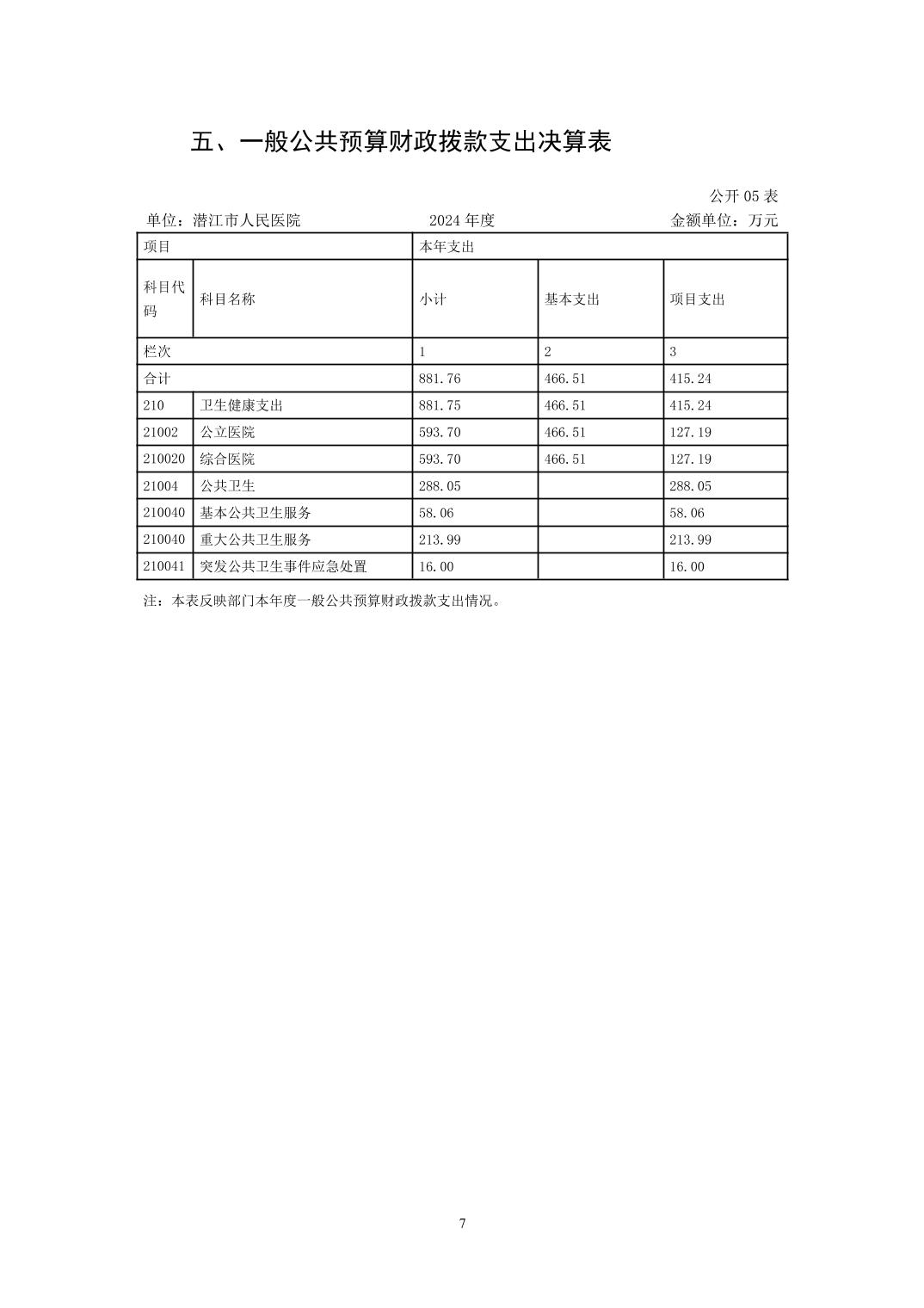 五、一般公共预算财政拨款支出决算表

公开 05 表

单位：潜江市人民医院　　2024 年度　　金额单位：万元

| 项目 | | 本年支出 | | |
|---|---|---|---|---|
| 科目代码 | 科目名称 | 小计 | 基本支出 | 项目支出 |
| 栏次 | | 1 | 2 | 3 |
| 合计 | | 881.76 | 466.51 | 415.24 |
| 210 | 卫生健康支出 | 881.75 | 466.51 | 415.24 |
| 21002 | 公立医院 | 593.70 | 466.51 | 127.19 |
| 210020 | 综合医院 | 593.70 | 466.51 | 127.19 |
| 21004 | 公共卫生 | 288.05 | | 288.05 |
| 210040 | 基本公共卫生服务 | 58.06 | | 58.06 |
| 210040 | 重大公共卫生服务 | 213.99 | | 213.99 |
| 210041 | 突发公共卫生事件应急处置 | 16.00 | | 16.00 |

注：本表反映部门本年度一般公共预算财政拨款支出情况。

7